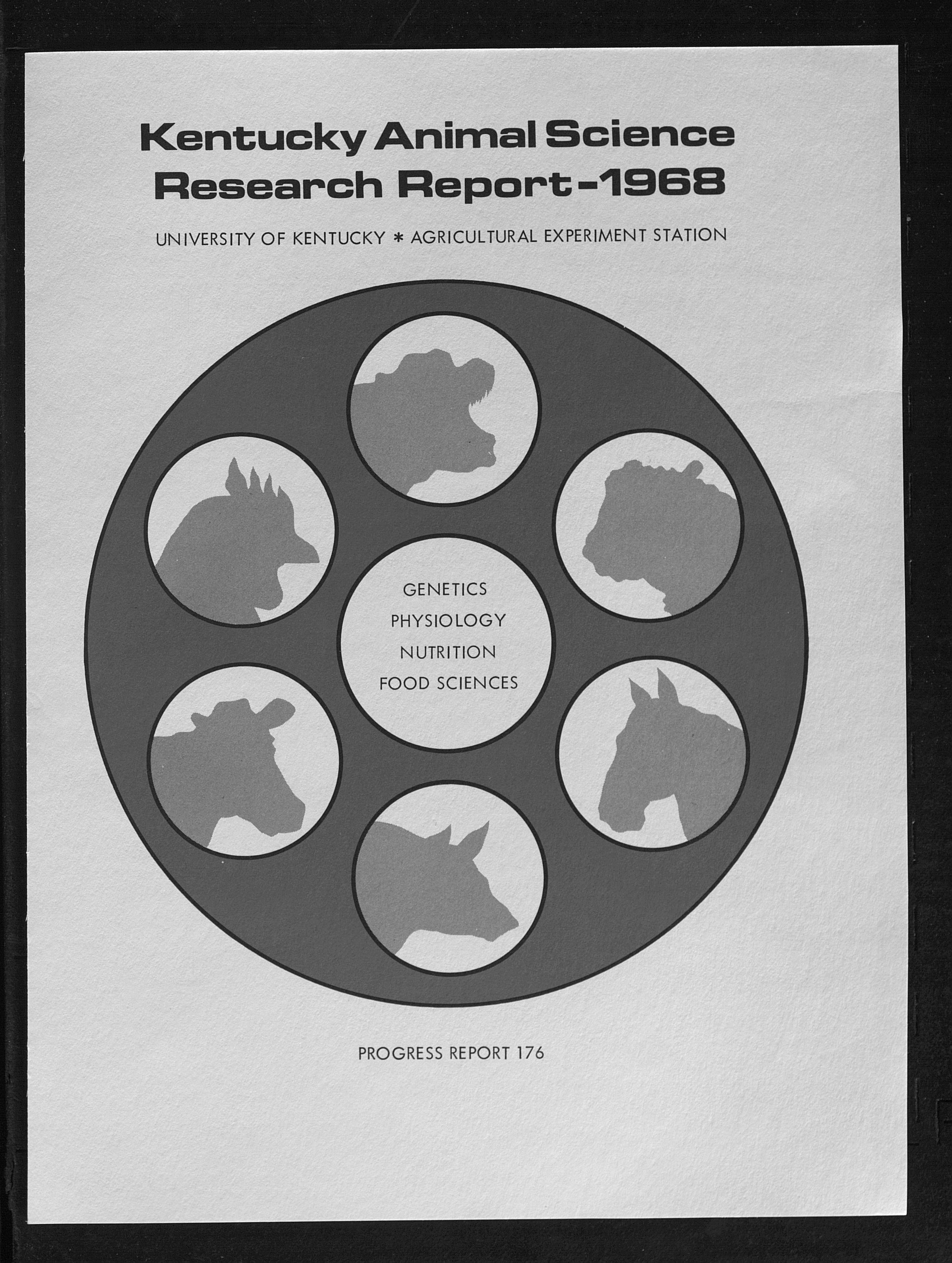 Kentucky Animal Science Research Report-1968

UNIVERSITY OF KENTUCKY * AGRICULTURAL EXPERIMENT STATION

GENETICS
PHYSIOLOGY
NUTRITION
FOOD SCIENCES

PROGRESS REPORT 176